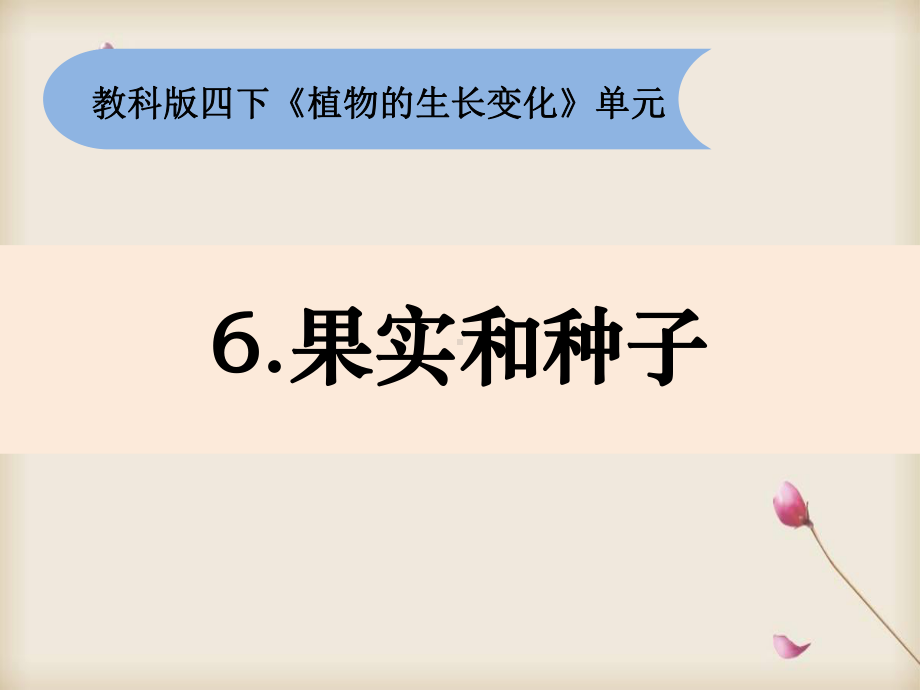 教科版四下《植物的生长变化》单元

6.果实和种子